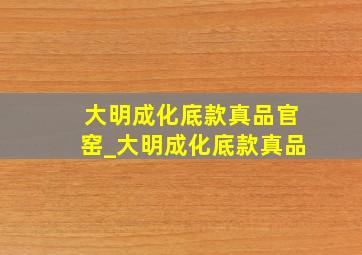 大明成化底款真品官窑_大明成化底款真品